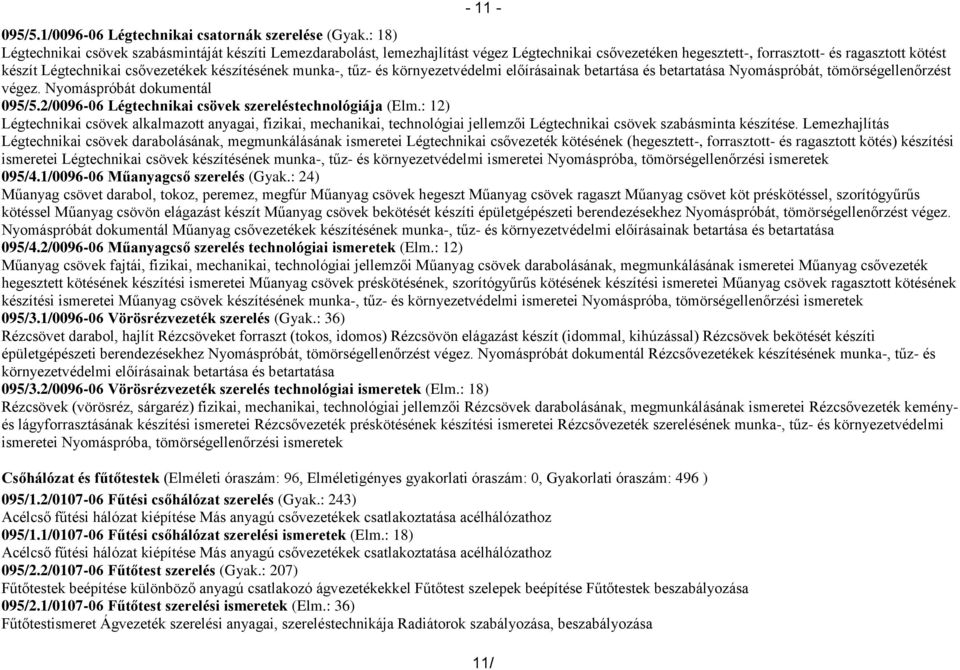 - 11 -

095/5.1/0096-06 Légtechnikai csatornák szerelése (Gyak.: 18)
Légtechnikai csövek szabásmintáját készíti Lemezdarabolást, lemezhajlítást végez Légtechnikai csővezetéken hegesztett-, forrasztott- és ragasztott kötést készít Légtechnikai csővezetékek készítésének munka-, tűz- és környezetvédelmi előírásainak betartása és betartatása Nyomáspróbát, tömörségellenőrzést végez. Nyomáspróbát dokumentál
095/5.2/0096-06 Légtechnikai csövek szereléstechnológiája (Elm.: 12)
Légtechnikai csövek alkalmazott anyagai, fizikai, mechanikai, technológiai jellemzői Légtechnikai csövek szabásminta készítése. Lemezhajlítás Légtechnikai csövek darabolásának, megmunkálásának ismeretei Légtechnikai csővezeték kötésének (hegesztett-, forrasztott- és ragasztott kötés) készítési ismeretei Légtechnikai csövek készítésének munka-, tűz- és környezetvédelmi ismeretei Nyomáspróba, tömörségellenőrzési ismeretek
095/4.1/0096-06 Műanyagcső szerelés (Gyak.: 24)
Műanyag csövet darabol, tokoz, peremez, megfúr Műanyag csövek hegeszt Műanyag csövek ragaszt Műanyag csövet köt préskötéssel, szorítógyűrűs kötéssel Műanyag csövön elágazást készít Műanyag csövek bekötését készíti épületgépészeti berendezésekhez Nyomáspróbát, tömörségellenőrzést végez. Nyomáspróbát dokumentál Műanyag csővezetékek készítésének munka-, tűz- és környezetvédelmi előírásainak betartása és betartatása
095/4.2/0096-06 Műanyagcső szerelés technológiai ismeretek (Elm.: 12)
Műanyag csövek fajtái, fizikai, mechanikai, technológiai jellemzői Műanyag csövek darabolásának, megmunkálásának ismeretei Műanyag csővezeték hegesztett kötésének készítési ismeretei Műanyag csövek préskötésének, szorítógyűrűs kötésének készítési ismeretei Műanyag csövek ragasztott kötésének készítési ismeretei Műanyag csövek készítésének munka-, tűz- és környezetvédelmi ismeretei Nyomáspróba, tömörségellenőrzési ismeretek
095/3.1/0096-06 Vörösrézvezeték szerelés (Gyak.: 36)
Rézcsövet darabol, hajlít Rézcsöveket forraszt (tokos, idomos) Rézcsövön elágazást készít (idommal, kihúzással) Rézcsövek bekötését készíti épületgépészeti berendezésekhez Nyomáspróbát, tömörségellenőrzést végez. Nyomáspróbát dokumentál Rézcsővezetékek készítésének munka-, tűz- és környezetvédelmi előírásainak betartása és betartatása
095/3.2/0096-06 Vörösrézvezeték szerelés technológiai ismeretek (Elm.: 18)
Rézcsövek (vörösréz, sárgaréz) fizikai, mechanikai, technológiai jellemzői Rézcsövek darabolásának, megmunkálásának ismeretei Rézcsővezeték kemény- és lágyforrasztásának készítési ismeretei Rézcsővezeték préskötésének készítési ismeretei Rézcsővezeték szerelésének munka-, tűz- és környezetvédelmi ismeretei Nyomáspróba, tömörségellenőrzési ismeretek

Csőhálózat és fűtőtestek (Elméleti óraszám: 96, Elméletigényes gyakorlati óraszám: 0, Gyakorlati óraszám: 496 )
095/1.2/0107-06 Fűtési csőhálózat szerelés (Gyak.: 243)
Acélcső fűtési hálózat kiépítése Más anyagú csővezetékek csatlakoztatása acélhálózathoz
095/1.1/0107-06 Fűtési csőhálózat szerelési ismeretek (Elm.: 18)
Acélcső fűtési hálózat kiépítése Más anyagú csővezetékek csatlakoztatása acélhálózathoz
095/2.2/0107-06 Fűtőtest szerelés (Gyak.: 207)
Fűtőtestek beépítése különböző anyagú csatlakozó ágvezetékekkel Fűtőtest szelepek beépítése Fűtőtestek beszabályozása
095/2.1/0107-06 Fűtőtest szerelési ismeretek (Elm.: 36)
Fűtőtestismeret Ágvezeték szerelési anyagai, szereléstechnikája Radiátorok szabályozása, beszabályozása

11/